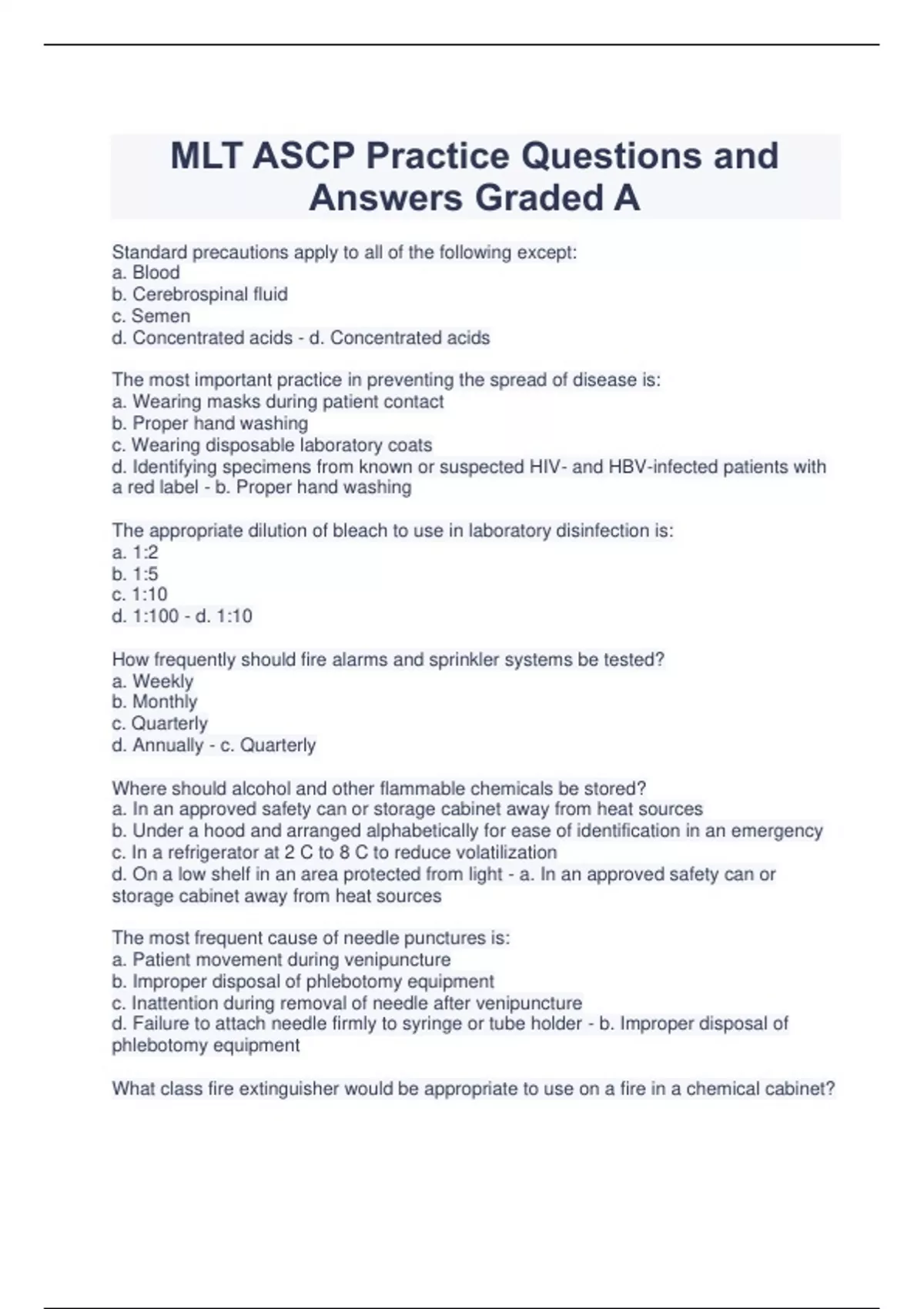 MLT ASCP Practice Questions and Answers Graded A

Standard precautions apply to all of the following except:
a. Blood
b. Cerebrospinal fluid
c. Semen
d. Concentrated acids - d. Concentrated acids

The most important practice in preventing the spread of disease is:
a. Wearing masks during patient contact
b. Proper hand washing
c. Wearing disposable laboratory coats
d. Identifying specimens from known or suspected HIV- and HBV-infected patients with a red label - b. Proper hand washing

The appropriate dilution of bleach to use in laboratory disinfection is:
a. 1:2
b. 1:5
c. 1:10
d. 1:100 - d. 1:10

How frequently should fire alarms and sprinkler systems be tested?
a. Weekly
b. Monthly
c. Quarterly
d. Annually - c. Quarterly

Where should alcohol and other flammable chemicals be stored?
a. In an approved safety can or storage cabinet away from heat sources
b. Under a hood and arranged alphabetically for ease of identification in an emergency
c. In a refrigerator at 2 C to 8 C to reduce volatilization
d. On a low shelf in an area protected from light - a. In an approved safety can or storage cabinet away from heat sources

The most frequent cause of needle punctures is:
a. Patient movement during venipuncture
b. Improper disposal of phlebotomy equipment
c. Inattention during removal of needle after venipuncture
d. Failure to attach needle firmly to syringe or tube holder - b. Improper disposal of phlebotomy equipment

What class fire extinguisher would be appropriate to use on a fire in a chemical cabinet?